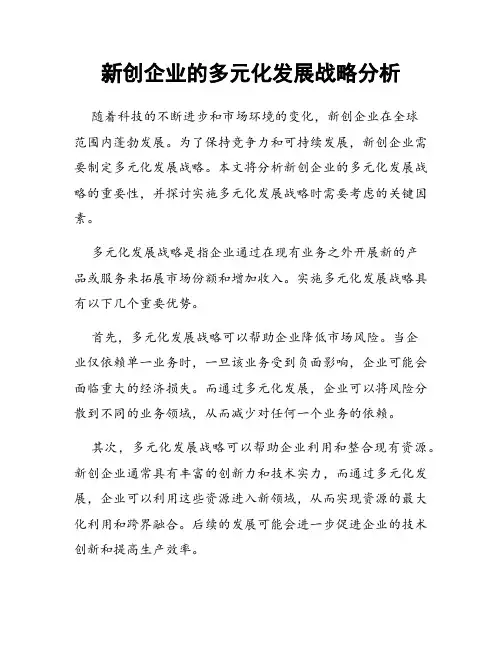 新创企业的多元化发展战略分析

随着科技的不断进步和市场环境的变化，新创企业在全球范围内蓬勃发展。为了保持竞争力和可持续发展，新创企业需要制定多元化发展战略。本文将分析新创企业的多元化发展战略的重要性，并探讨实施多元化发展战略时需要考虑的关键因素。

多元化发展战略是指企业通过在现有业务之外开展新的产品或服务来拓展市场份额和增加收入。实施多元化发展战略具有以下几个重要优势。

首先，多元化发展战略可以帮助企业降低市场风险。当企业仅依赖单一业务时，一旦该业务受到负面影响，企业可能会面临重大的经济损失。而通过多元化发展，企业可以将风险分散到不同的业务领域，从而减少对任何一个业务的依赖。

其次，多元化发展战略可以帮助企业利用和整合现有资源。新创企业通常具有丰富的创新力和技术实力，而通过多元化发展，企业可以利用这些资源进入新领域，从而实现资源的最大化利用和跨界融合。后续的发展可能会进一步促进企业的技术创新和提高生产效率。